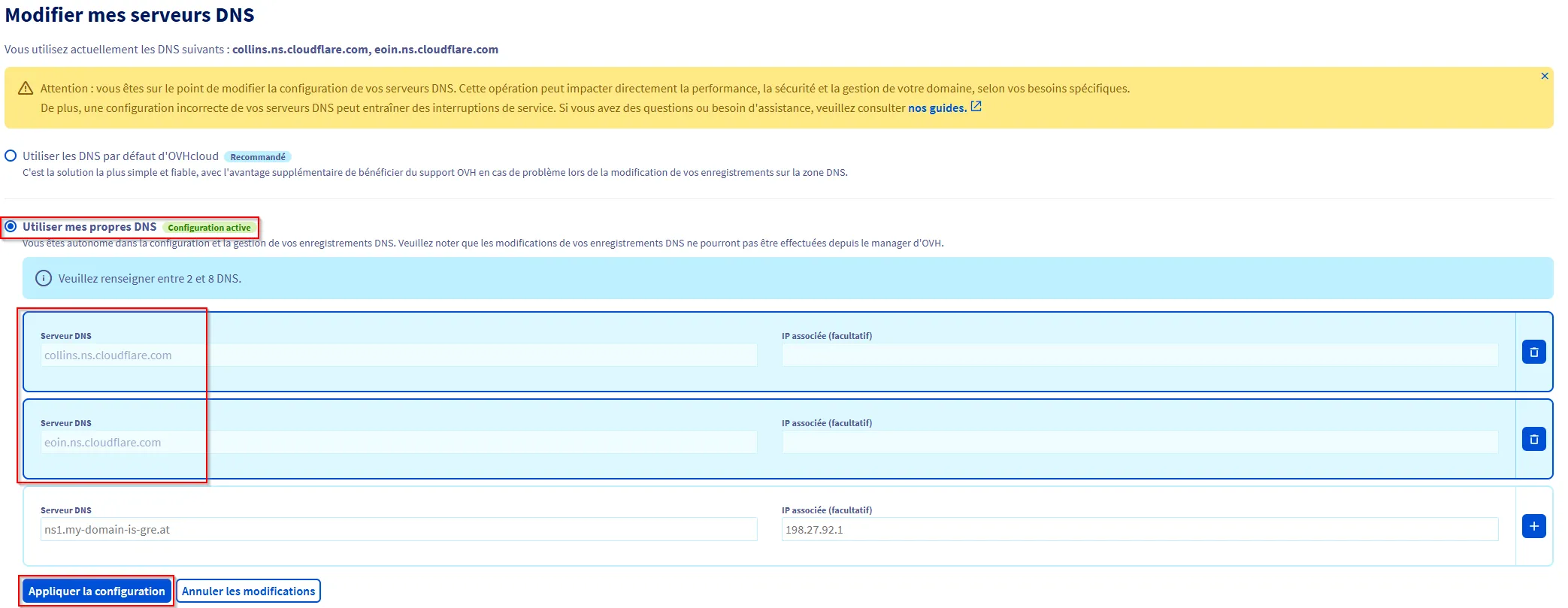 Modifier mes serveurs DNS

Vous utilisez actuellement les DNS suivants : collins.ns.cloudflare.com, eoin.ns.cloudflare.com

Attention : vous êtes sur le point de modifier la configuration de vos serveurs DNS. Cette opération peut impacter directement la performance, la sécurité et la gestion de votre domaine, selon vos besoins spécifiques.
De plus, une configuration incorrecte de vos serveurs DNS peut entraîner des interruptions de service. Si vous avez des questions ou besoin d'assistance, veuillez consulter nos guides.

Utiliser les DNS par défaut d'OVHcloud Recommandé
C'est la solution la plus simple et fiable, avec l'avantage supplémentaire de bénéficier du support OVH en cas de problème lors de la modification de vos enregistrements sur la zone DNS.

Utiliser mes propres DNS Configuration active
Vous êtes autonome dans la configuration et la gestion de vos enregistrements DNS. Veuillez noter que les modifications de vos enregistrements DNS ne pourront pas être effectuées depuis le manager d'OVH.

Veuillez renseigner entre 2 et 8 DNS.

Serveur DNS
collins.ns.cloudflare.com
IP associée (facultatif)

Serveur DNS
eoin.ns.cloudflare.com
IP associée (facultatif)

Serveur DNS
ns1.my-domain-is-gre.at
IP associée (facultatif)
198.27.92.1

Appliquer la configuration Annuler les modifications